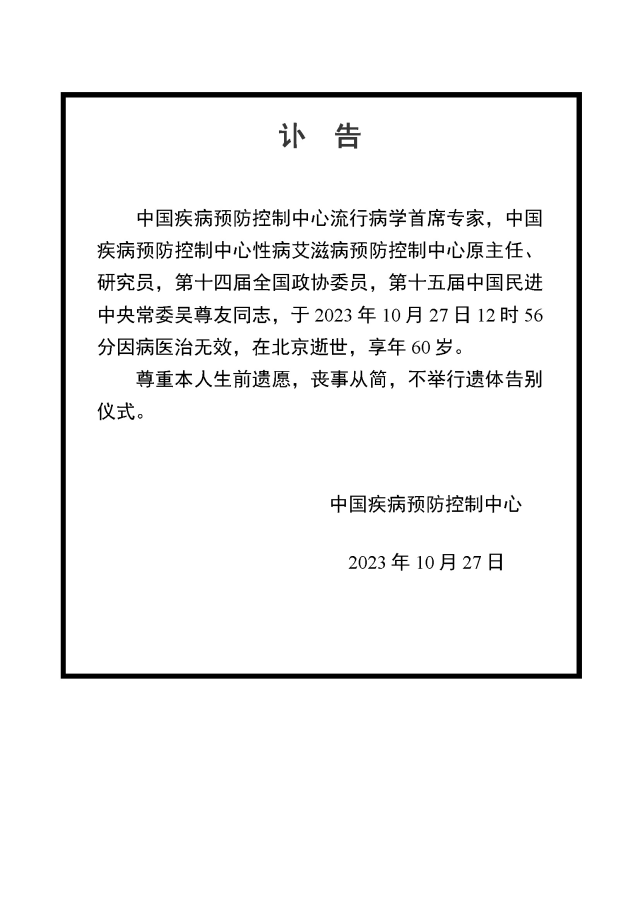 讣　告

中国疾病预防控制中心流行病学首席专家，中国疾病预防控制中心性病艾滋病预防控制中心原主任、研究员，第十四届全国政协委员，第十五届中国民进中央常委吴尊友同志，于 2023 年 10 月 27 日 12 时 56 分因病医治无效，在北京逝世，享年 60 岁。

尊重本人生前遗愿，丧事从简，不举行遗体告别仪式。

中国疾病预防控制中心

2023 年 10 月 27 日